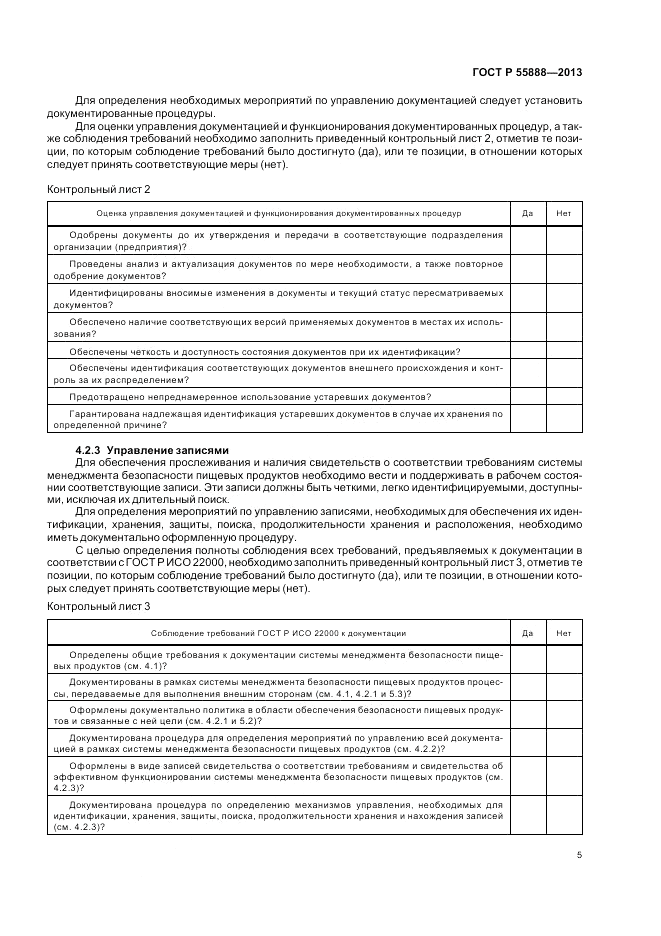 ГОСТ Р 55888—2013

Для определения необходимых мероприятий по управлению документацией следует установить документированные процедуры.

Для оценки управления документацией и функционирования документированных процедур, а также соблюдения требований необходимо заполнить приведенный контрольный лист 2, отметив те позиции, по которым соблюдение требований было достигнуто (да), или те позиции, в отношении которых следует принять соответствующие меры (нет).

Контрольный лист 2

| Оценка управления документацией и функционирования документированных процедур | Да | Нет |
|---|---|---|
| Одобрены документы до их утверждения и передачи в соответствующие подразделения организации (предприятия)? | | |
| Проведены анализ и актуализация документов по мере необходимости, а также повторное одобрение документов? | | |
| Идентифицированы вносимые изменения в документы и текущий статус пересматриваемых документов? | | |
| Обеспечено наличие соответствующих версий применяемых документов в местах их использования? | | |
| Обеспечены четкость и доступность состояния документов при их идентификации? | | |
| Обеспечены идентификация соответствующих документов внешнего происхождения и контроль за их распределением? | | |
| Предотвращено непреднамеренное использование устаревших документов? | | |
| Гарантирована надлежащая идентификация устаревших документов в случае их хранения по определенной причине? | | |

4.2.3 Управление записями

Для обеспечения прослеживания и наличия свидетельств о соответствии требованиям системы менеджмента безопасности пищевых продуктов необходимо вести и поддерживать в рабочем состоянии соответствующие записи. Эти записи должны быть четкими, легко идентифицируемыми, доступными, исключая их длительный поиск.

Для определения мероприятий по управлению записями, необходимых для обеспечения их идентификации, хранения, защиты, поиска, продолжительности хранения и расположения, необходимо иметь документально оформленную процедуру.

С целью определения полноты соблюдения всех требований, предъявляемых к документации в соответствии с ГОСТ Р ИСО 22000, необходимо заполнить приведенный контрольный лист 3, отметив те позиции, по которым соблюдение требований было достигнуто (да), или те позиции, в отношении которых следует принять соответствующие меры (нет).

Контрольный лист 3

| Соблюдение требований ГОСТ Р ИСО 22000 к документации | Да | Нет |
|---|---|---|
| Определены общие требования к документации системы менеджмента безопасности пищевых продуктов (см. 4.1)? | | |
| Документированы в рамках системы менеджмента безопасности пищевых продуктов процессы, передаваемые для выполнения внешним сторонам (см. 4.1, 4.2.1 и 5.3)? | | |
| Оформлены документально политика в области обеспечения безопасности пищевых продуктов и связанные с ней цели (см. 4.2.1 и 5.2)? | | |
| Документирована процедура для определения мероприятий по управлению всей документацией в рамках системы менеджмента безопасности пищевых продуктов (см. 4.2.2)? | | |
| Оформлены в виде записей свидетельства о соответствии требованиям и свидетельства об эффективном функционировании системы менеджмента безопасности пищевых продуктов (см. 4.2.3)? | | |
| Документирована процедура по определению механизмов управления, необходимых для идентификации, хранения, защиты, поиска, продолжительности хранения и нахождения записей (см. 4.2.3)? | | |

5